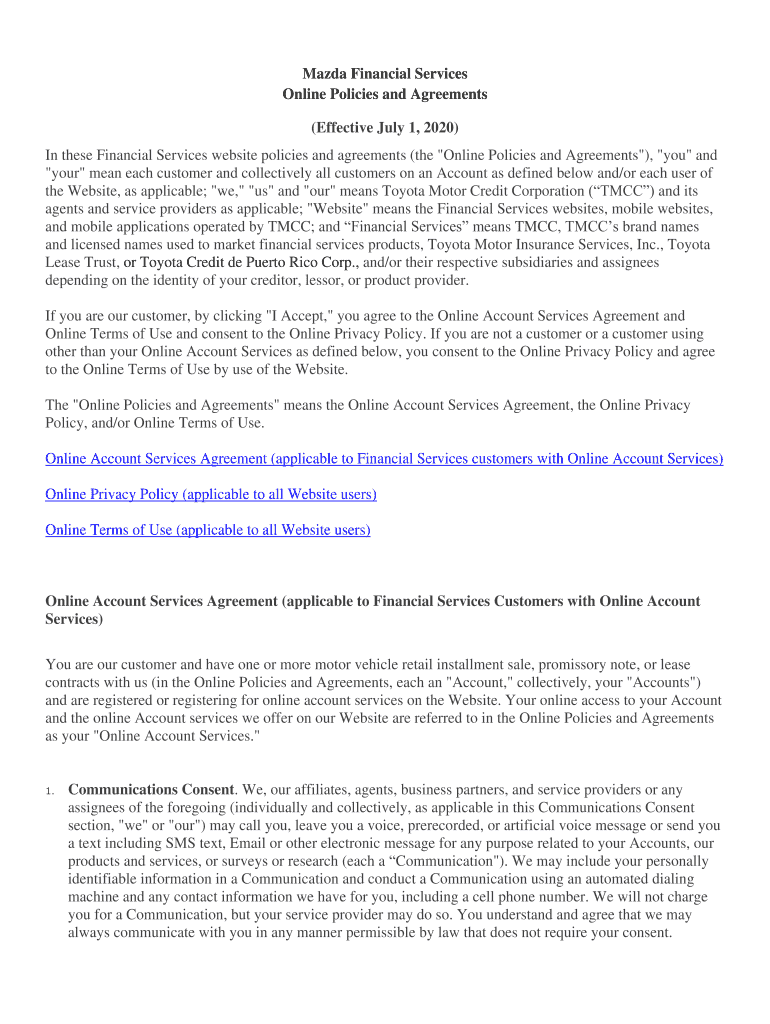 Mazda Financial Services
Online Policies and Agreements

(Effective July 1, 2020)

In these Financial Services website policies and agreements (the "Online Policies and Agreements"), "you" and "your" mean each customer and collectively all customers on an Account as defined below and/or each user of the Website, as applicable; "we," "us" and "our" means Toyota Motor Credit Corporation (“TMCC”) and its agents and service providers as applicable; "Website" means the Financial Services websites, mobile websites, and mobile applications operated by TMCC; and “Financial Services” means TMCC, TMCC’s brand names and licensed names used to market financial services products, Toyota Motor Insurance Services, Inc., Toyota Lease Trust, or Toyota Credit de Puerto Rico Corp., and/or their respective subsidiaries and assignees depending on the identity of your creditor, lessor, or product provider.

If you are our customer, by clicking "I Accept," you agree to the Online Account Services Agreement and Online Terms of Use and consent to the Online Privacy Policy. If you are not a customer or a customer using other than your Online Account Services as defined below, you consent to the Online Privacy Policy and agree to the Online Terms of Use by use of the Website.

The "Online Policies and Agreements" means the Online Account Services Agreement, the Online Privacy Policy, and/or Online Terms of Use.

Online Account Services Agreement (applicable to Financial Services customers with Online Account Services)

Online Privacy Policy (applicable to all Website users)

Online Terms of Use (applicable to all Website users)

Online Account Services Agreement (applicable to Financial Services Customers with Online Account Services)

You are our customer and have one or more motor vehicle retail installment sale, promissory note, or lease contracts with us (in the Online Policies and Agreements, each an "Account," collectively, your "Accounts") and are registered or registering for online account services on the Website. Your online access to your Account and the online Account services we offer on our Website are referred to in the Online Policies and Agreements as your "Online Account Services."

1. Communications Consent. We, our affiliates, agents, business partners, and service providers or any assignees of the foregoing (individually and collectively, as applicable in this Communications Consent section, "we" or "our") may call you, leave you a voice, prerecorded, or artificial voice message or send you a text including SMS text, Email or other electronic message for any purpose related to your Accounts, our products and services, or surveys or research (each a “Communication"). We may include your personally identifiable information in a Communication and conduct a Communication using an automated dialing machine and any contact information we have for you, including a cell phone number. We will not charge you for a Communication, but your service provider may do so. You understand and agree that we may always communicate with you in any manner permissible by law that does not require your consent.